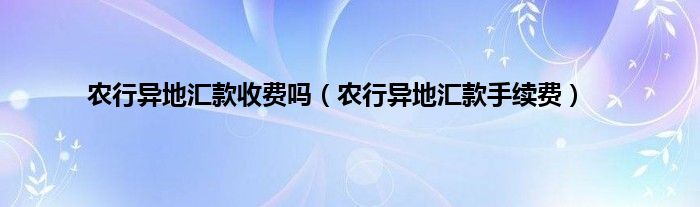 农行异地汇款收费吗（农行异地汇款手续费）